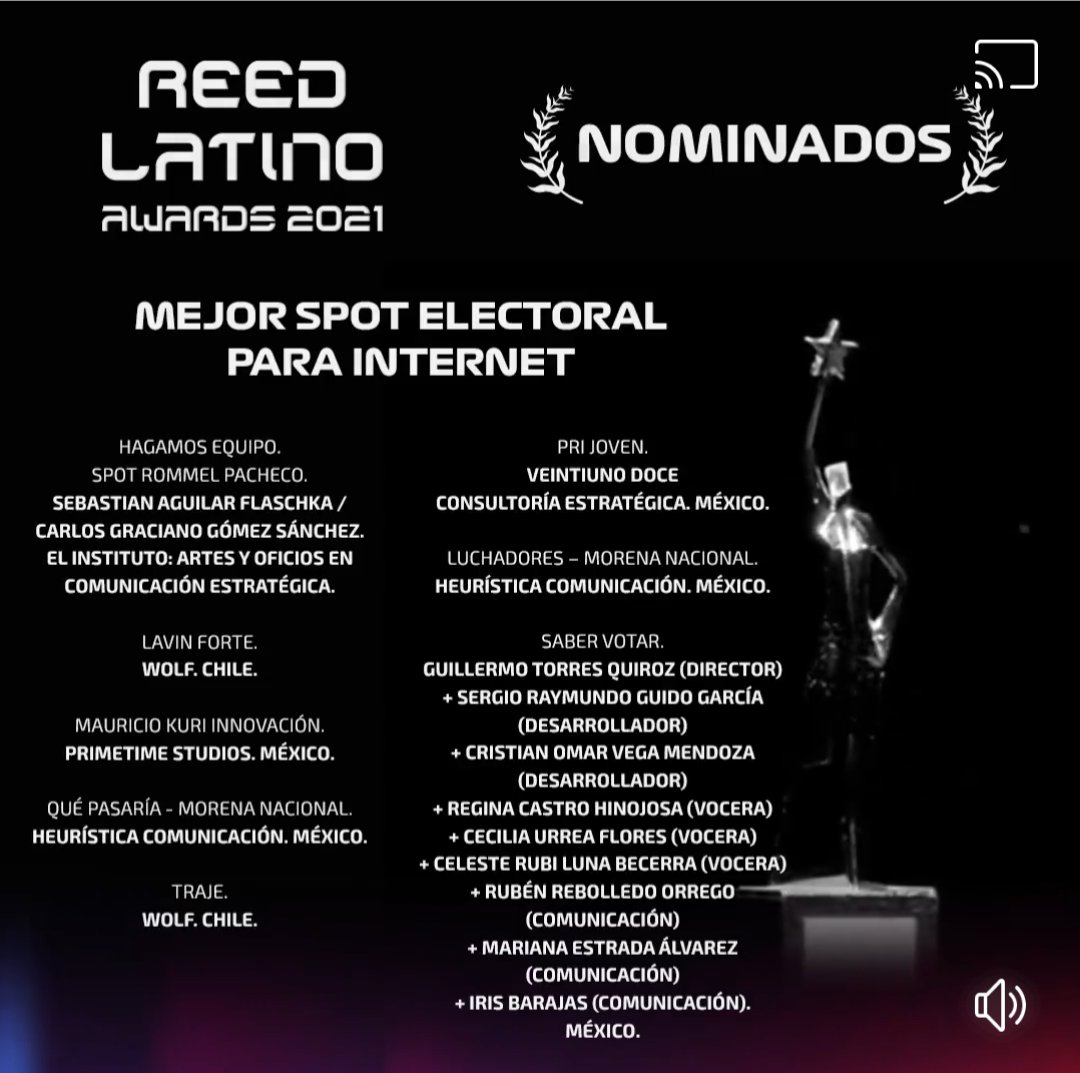 REED LATINO AWARDS 2021

NOMINADOS

MEJOR SPOT ELECTORAL PARA INTERNET

HAGAMOS EQUIPO.
SPOT ROMMEL PACHECO.
SEBASTIAN AGUILAR FLASCHKA / CARLOS GRACIANO GÓMEZ SÁNCHEZ. EL INSTITUTO: ARTES Y OFICIOS EN COMUNICACIÓN ESTRATÉGICA.

LAVIN FORTE.
WOLF. CHILE.

MAURICIO KURI INNOVACIÓN.
PRIMETIME STUDIOS. MÉXICO.

QUÉ PASARÍA - MORENA NACIONAL.
HEURÍSTICA COMUNICACIÓN. MÉXICO.

TRAJE.
WOLF. CHILE.

PRI JOVEN.
VEINTIUNO DOCE CONSULTORÍA ESTRATÉGICA. MÉXICO.

LUCHADORES – MORENA NACIONAL.
HEURÍSTICA COMUNICACIÓN. MÉXICO.

SABER VOTAR.
GUILLERMO TORRES QUIROZ (DIRECTOR) + SERGIO RAYMUNDO GUIDO GARCÍA (DESARROLLADOR) + CRISTIAN OMAR VEGA MENDOZA (DESARROLLADOR) + REGINA CASTRO HINOJOSA (VOCERA) + CECILIA URREA FLORES (VOCERA) + CELESTE RUBI LUNA BECERRA (VOCERA) + RUBÉN REBOLLEDO ORREGO (COMUNICACIÓN) + MARIANA ESTRADA ÁLVAREZ (COMUNICACIÓN) + IRIS BARAJAS (COMUNICACIÓN). MÉXICO.